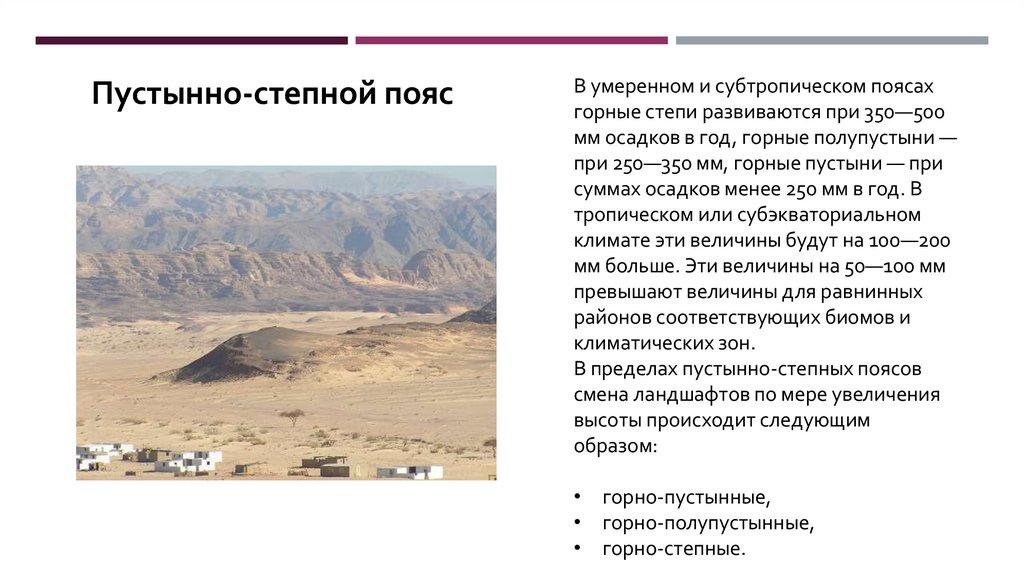 Пустынно-степной пояс

В умеренном и субтропическом поясах горные степи развиваются при 350—500 мм осадков в год, горные полупустыни — при 250—350 мм, горные пустыни — при суммах осадков менее 250 мм в год. В тропическом или субэкваториальном климате эти величины будут на 100—200 мм больше. Эти величины на 50—100 мм превышают величины для равнинных районов соответствующих биомов и климатических зон.
В пределах пустынно-степных поясов смена ландшафтов по мере увеличения высоты происходит следующим образом:

• горно-пустынные,
• горно-полупустынные,
• горно-степные.